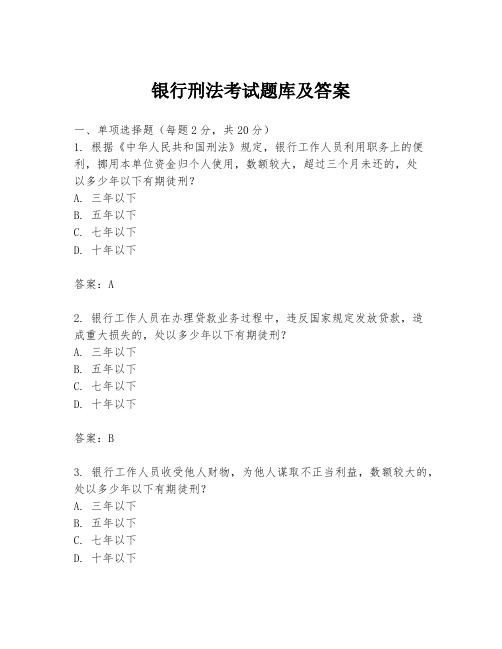 银行刑法考试题库及答案

一、单项选择题（每题2分，共20分）
1. 根据《中华人民共和国刑法》规定，银行工作人员利用职务上的便利，挪用本单位资金归个人使用，数额较大，超过三个月未还的，处以多少年以下有期徒刑？
A. 三年以下
B. 五年以下
C. 七年以下
D. 十年以下

答案：A

2. 银行工作人员在办理贷款业务过程中，违反国家规定发放贷款，造成重大损失的，处以多少年以下有期徒刑？
A. 三年以下
B. 五年以下
C. 七年以下
D. 十年以下

答案：B

3. 银行工作人员收受他人财物，为他人谋取不正当利益，数额较大的，处以多少年以下有期徒刑？
A. 三年以下
B. 五年以下
C. 七年以下
D. 十年以下